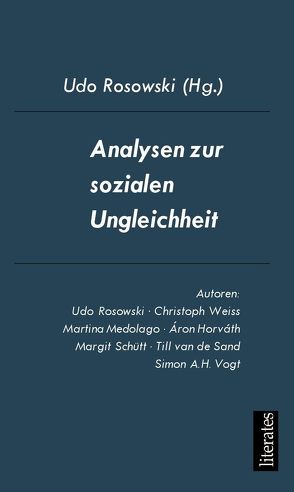 Udo Rosowski (Hg.)

Analysen zur sozialen Ungleichheit

Autoren:
Udo Rosowski · Christoph Weiss
Martina Medolago · Áron Horváth
Margit Schütt · Till van de Sand
Simon A.H. Vogt

literates